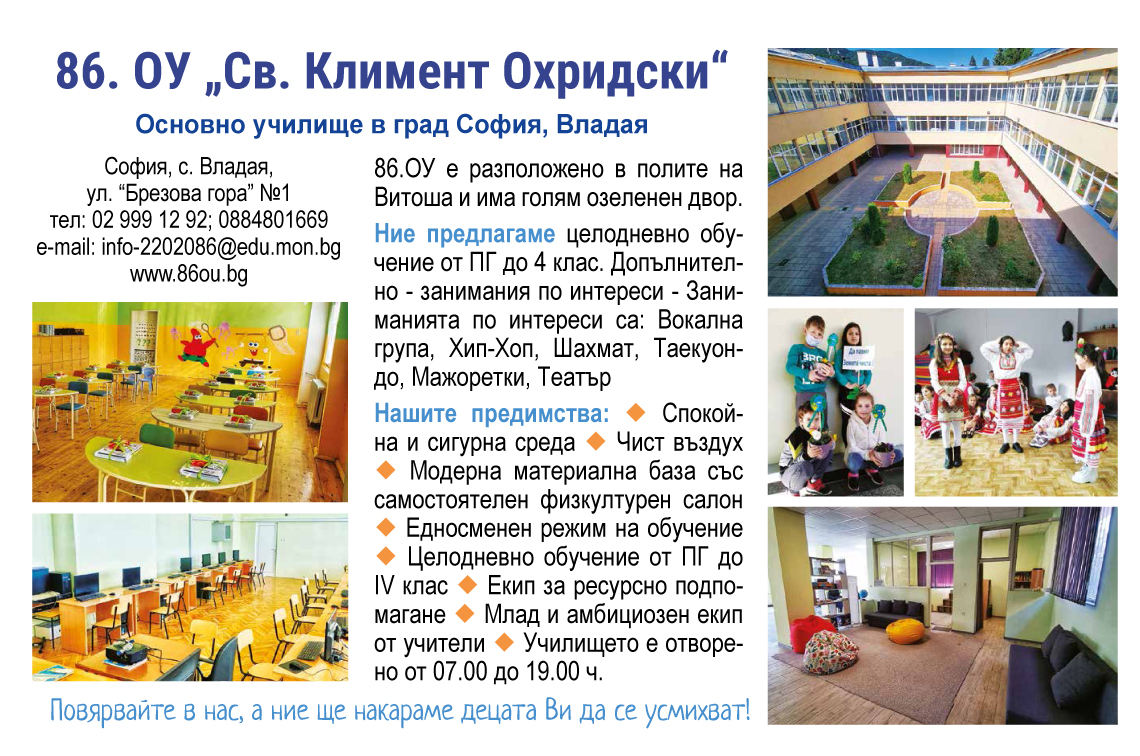 86. ОУ „Св. Климент Охридски“

Основно училище в град София, Владая

София, с. Владая,
ул. “Брезова гора” №1
тел: 02 999 12 92; 0884801669
e-mail: info-2202086@edu.mon.bg
www.86ou.bg

86.ОУ е разположено в полите на Витоша и има голям озеленен двор.

Ние предлагаме целодневно обучение от ПГ до 4 клас. Допълнително - занимания по интереси - Заниманията по интереси са: Вокална група, Хип-Хоп, Шахмат, Таекуондо, Мажоретки, Театър

Нашите предимства: ◆ Спокойна и сигурна среда ◆ Чист въздух ◆ Модерна материална база със самостоятелен физкултурен салон ◆ Едносменен режим на обучение ◆ Целодневно обучение от ПГ до IV клас ◆ Екип за ресурсно подпомагане ◆ Млад и амбициозен екип от учители ◆ Училището е отворено от 07.00 до 19.00 ч.

Повярвайте в нас, а ние ще накараме децата Ви да се усмихват!